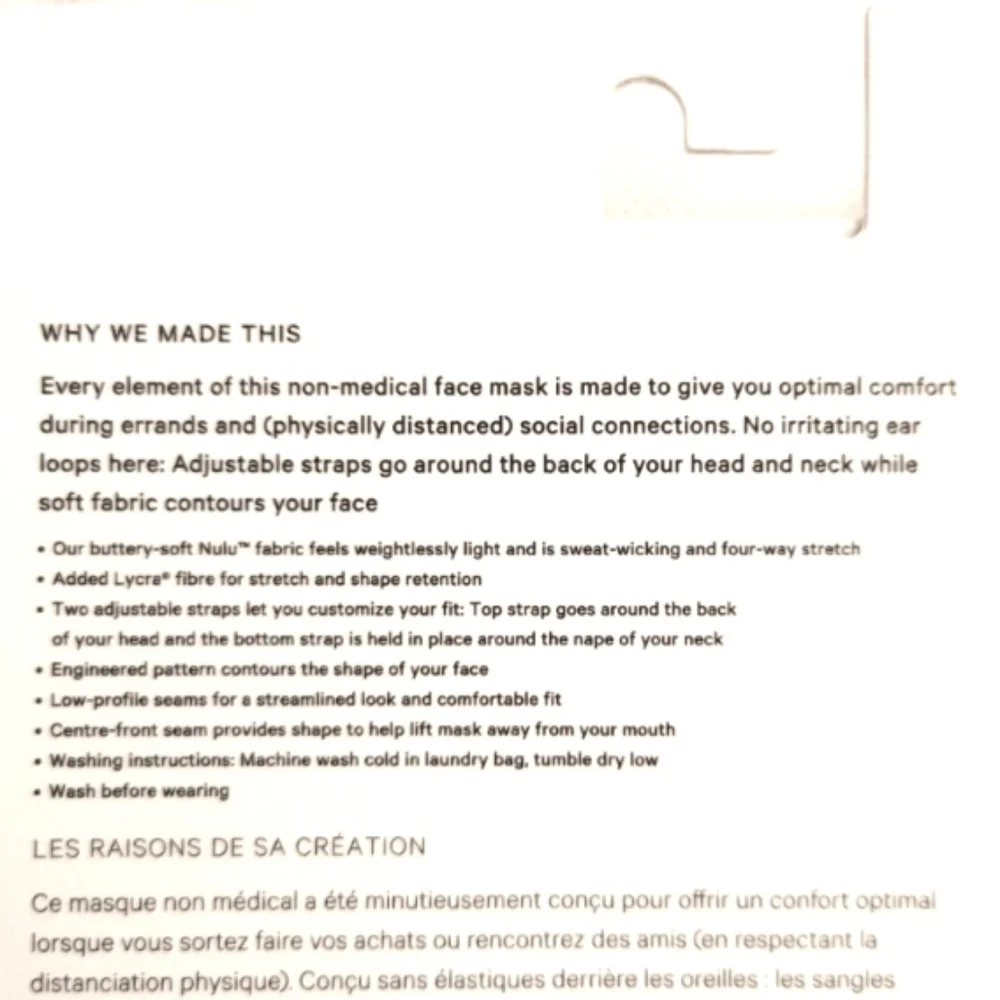 WHY WE MADE THIS

Every element of this non-medical face mask is made to give you optimal comfort during errands and (physically distanced) social connections. No irritating ear loops here: Adjustable straps go around the back of your head and neck while soft fabric contours your face

• Our buttery-soft Nulu™ fabric feels weightlessly light and is sweat-wicking and four-way stretch
• Added Lycra® fibre for stretch and shape retention
• Two adjustable straps let you customize your fit: Top strap goes around the back of your head and the bottom strap is held in place around the nape of your neck
• Engineered pattern contours the shape of your face
• Low-profile seams for a streamlined look and comfortable fit
• Centre-front seam provides shape to help lift mask away from your mouth
• Washing instructions: Machine wash cold in laundry bag, tumble dry low
• Wash before wearing

LES RAISONS DE SA CRÉATION

Ce masque non médical a été minutieusement conçu pour offrir un confort optimal lorsque vous sortez faire vos achats ou rencontrez des amis (en respectant la distanciation physique). Conçu sans élastiques derrière les oreilles : les sangles